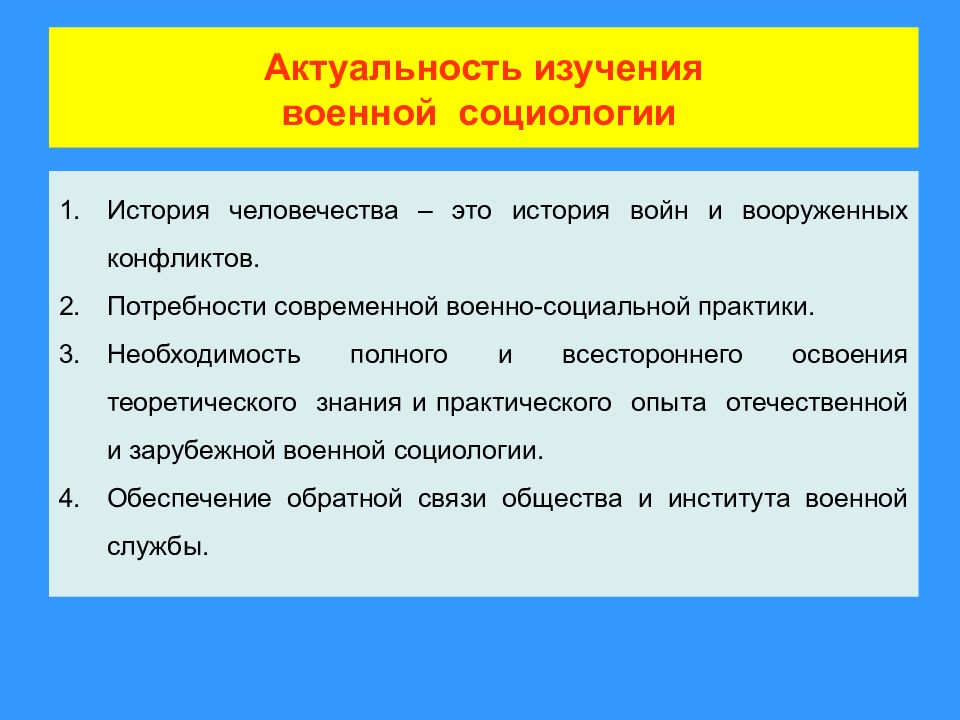 Актуальность изучения военной социологии

1. История человечества – это история войн и вооруженных конфликтов.
2. Потребности современной военно-социальной практики.
3. Необходимость полного и всестороннего освоения теоретического знания и практического опыта отечественной и зарубежной военной социологии.
4. Обеспечение обратной связи общества и института военной службы.